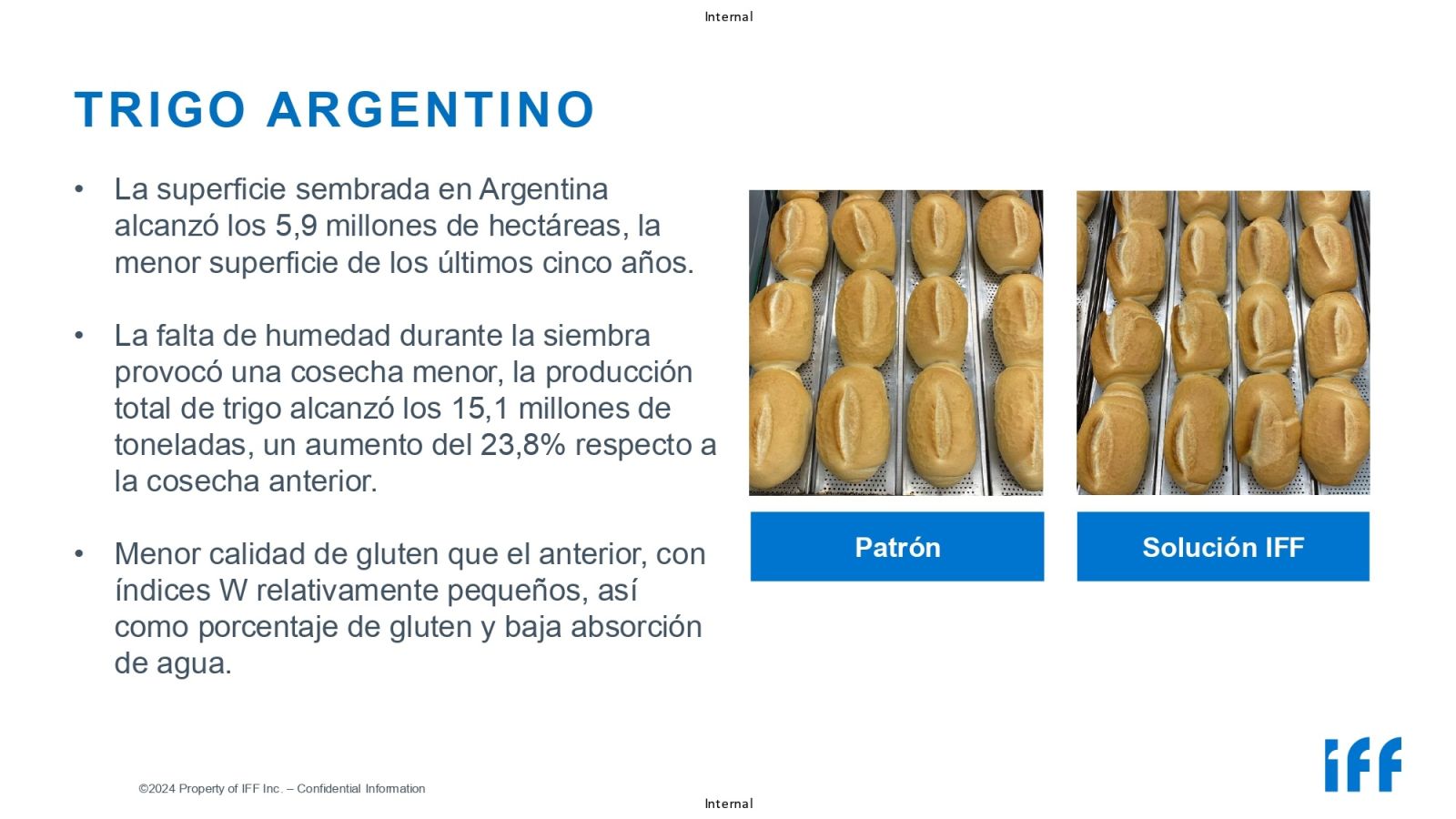 Internal

TRIGO ARGENTINO

• La superficie sembrada en Argentina alcanzó los 5,9 millones de hectáreas, la menor superficie de los últimos cinco años.

• La falta de humedad durante la siembra provocó una cosecha menor, la producción total de trigo alcanzó los 15,1 millones de toneladas, un aumento del 23,8% respecto a la cosecha anterior.

• Menor calidad de gluten que el anterior, con índices W relativamente pequeños, así como porcentaje de gluten y baja absorción de agua.

Patrón

Solución IFF

©2024 Property of IFF Inc. – Confidential Information

iff

Internal